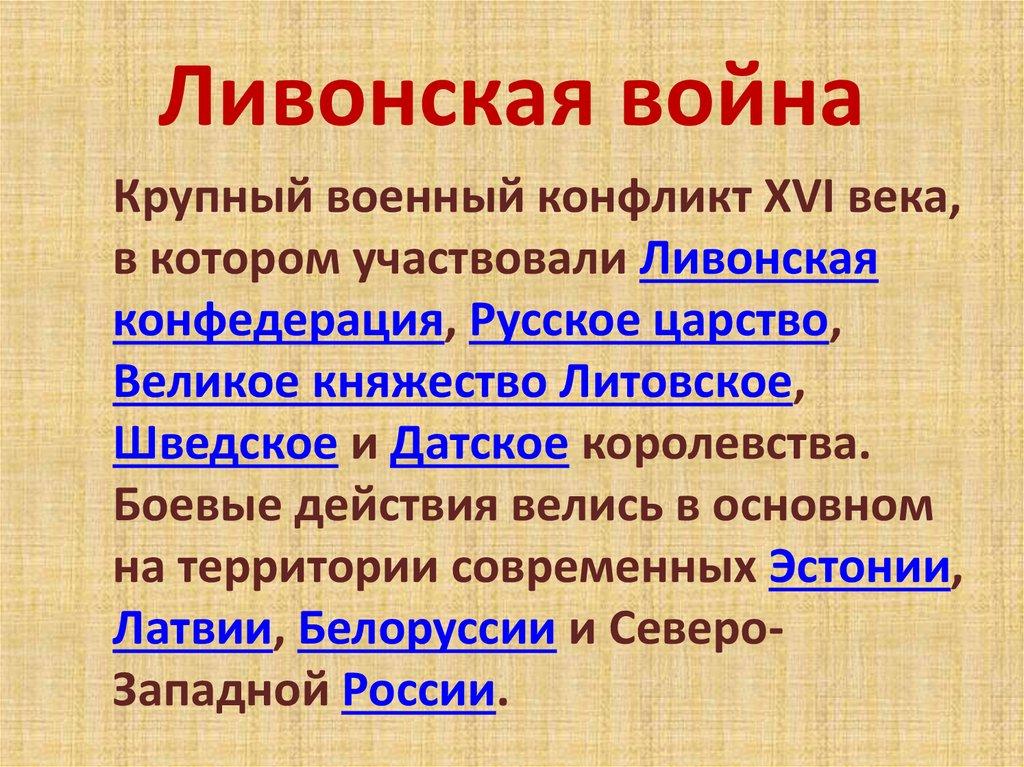 Ливонская война

Крупный военный конфликт XVI века, в котором участвовали Ливонская конфедерация, Русское царство, Великое княжество Литовское, Шведское и Датское королевства. Боевые действия велись в основном на территории современных Эстонии, Латвии, Белоруссии и Северо-Западной России.